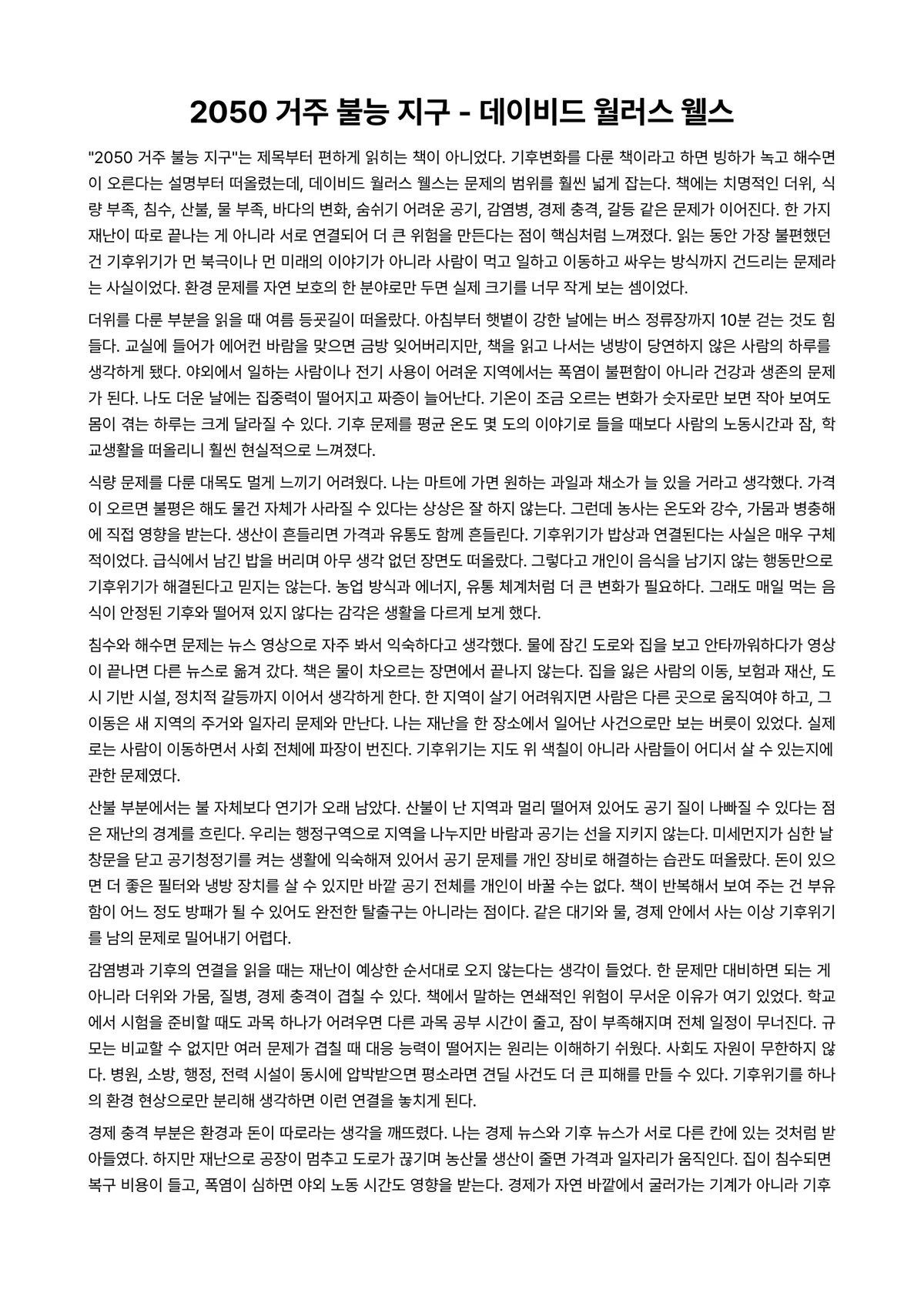 2050 거주 불능 지구 - 데이비드 월러스 웰스

"2050 거주 불능 지구"는 제목부터 편하게 읽히는 책이 아니었다. 기후변화를 다룬 책이라고 하면 빙하가 녹고 해수면이 오른다는 설명부터 떠올렸는데, 데이비드 월러스 웰스는 문제의 범위를 훨씬 넓게 잡는다. 책에는 치명적인 더위, 식량 부족, 침수, 산불, 물 부족, 바다의 변화, 숨쉬기 어려운 공기, 감염병, 경제 충격, 갈등 같은 문제가 이어진다. 한 가지 재난이 따로 끝나는 게 아니라 서로 연결되어 더 큰 위험을 만든다는 점이 핵심처럼 느껴졌다. 읽는 동안 가장 불편했던 건 기후위기가 먼 북극이나 먼 미래의 이야기가 아니라 사람이 먹고 일하고 이동하고 싸우는 방식까지 건드리는 문제라는 사실이었다. 환경 문제를 자연 보호의 한 분야로만 두면 실제 크기를 너무 작게 보는 셈이었다.

더위를 다룬 부분을 읽을 때 여름 등굣길이 떠올랐다. 아침부터 햇볕이 강한 날에는 버스 정류장까지 10분 걷는 것도 힘들다. 교실에 들어가 에어컨 바람을 맞으면 금방 잊어버리지만, 책을 읽고 나서는 냉방이 당연하지 않은 사람의 하루를 생각하게 됐다. 야외에서 일하는 사람이나 전기 사용이 어려운 지역에서는 폭염이 불편함이 아니라 건강과 생존의 문제가 된다. 나도 더운 날에는 집중력이 떨어지고 짜증이 늘어난다. 기온이 조금 오르는 변화가 숫자로만 보면 작아 보여도 몸이 겪는 하루는 크게 달라질 수 있다. 기후 문제를 평균 온도 몇 도의 이야기로 들을 때보다 사람의 노동시간과 잠, 학교생활을 떠올리니 훨씬 현실적으로 느껴졌다.

식량 문제를 다룬 대목도 멀게 느끼기 어려웠다. 나는 마트에 가면 원하는 과일과 채소가 늘 있을 거라고 생각했다. 가격이 오르면 불평은 해도 물건 자체가 사라질 수 있다는 상상은 잘 하지 않는다. 그런데 농사는 온도와 강수, 가뭄과 병충해에 직접 영향을 받는다. 생산이 흔들리면 가격과 유통도 함께 흔들린다. 기후위기가 밥상과 연결된다는 사실은 매우 구체적이었다. 급식에서 남긴 밥을 버리며 아무 생각 없던 장면도 떠올랐다. 그렇다고 개인이 음식을 남기지 않는 행동만으로 기후위기가 해결된다고 믿지는 않는다. 농업 방식과 에너지, 유통 체계처럼 더 큰 변화가 필요하다. 그래도 매일 먹는 음식이 안정된 기후와 떨어져 있지 않다는 감각은 생활을 다르게 보게 했다.

침수와 해수면 문제는 뉴스 영상으로 자주 봐서 익숙하다고 생각했다. 물에 잠긴 도로와 집을 보고 안타까워하다가 영상이 끝나면 다른 뉴스로 옮겨 갔다. 책은 물이 차오르는 장면에서 끝나지 않는다. 집을 잃은 사람의 이동, 보험과 재산, 도시 기반 시설, 정치적 갈등까지 이어서 생각하게 한다. 한 지역이 살기 어려워지면 사람은 다른 곳으로 움직여야 하고, 그 이동은 새 지역의 주거와 일자리 문제와 만난다. 나는 재난을 한 장소에서 일어난 사건으로만 보는 버릇이 있었다. 실제로는 사람이 이동하면서 사회 전체에 파장이 번진다. 기후위기는 지도 위 색칠이 아니라 사람들이 어디서 살 수 있는지에 관한 문제였다.

산불 부분에서는 불 자체보다 연기가 오래 남았다. 산불이 난 지역과 멀리 떨어져 있어도 공기 질이 나빠질 수 있다는 점은 재난의 경계를 흐린다. 우리는 행정구역으로 지역을 나누지만 바람과 공기는 선을 지키지 않는다. 미세먼지가 심한 날 창문을 닫고 공기청정기를 켜는 생활에 익숙해져 있어서 공기 문제를 개인 장비로 해결하는 습관도 떠올랐다. 돈이 있으면 더 좋은 필터와 냉방 장치를 살 수 있지만 바깥 공기 전체를 개인이 바꿀 수는 없다. 책이 반복해서 보여 주는 건 부유함이 어느 정도 방패가 될 수 있어도 완전한 탈출구는 아니라는 점이다. 같은 대기와 물, 경제 안에서 사는 이상 기후위기를 남의 문제로 밀어내기 어렵다.

감염병과 기후의 연결을 읽을 때는 재난이 예상한 순서대로 오지 않는다는 생각이 들었다. 한 문제만 대비하면 되는 게 아니라 더위와 가뭄, 질병, 경제 충격이 겹칠 수 있다. 책에서 말하는 연쇄적인 위험이 무서운 이유가 여기 있었다. 학교에서 시험을 준비할 때도 과목 하나가 어려우면 다른 과목 공부 시간이 줄고, 잠이 부족해지며 전체 일정이 무너진다. 규모는 비교할 수 없지만 여러 문제가 겹칠 때 대응 능력이 떨어지는 원리는 이해하기 쉬웠다. 사회도 자원이 무한하지 않다. 병원, 소방, 행정, 전력 시설이 동시에 압박받으면 평소라면 견딜 사건도 더 큰 피해를 만들 수 있다. 기후위기를 하나의 환경 현상으로만 분리해 생각하면 이런 연결을 놓치게 된다.

경제 충격 부분은 환경과 돈이 따로라는 생각을 깨뜨렸다. 나는 경제 뉴스와 기후 뉴스가 서로 다른 칸에 있는 것처럼 받아들였다. 하지만 재난으로 공장이 멈추고 도로가 끊기며 농산물 생산이 줄면 가격과 일자리가 움직인다. 집이 침수되면 복구 비용이 들고, 폭염이 심하면 야외 노동 시간도 영향을 받는다. 경제가 자연 바깥에서 굴러가는 기계가 아니라 기후